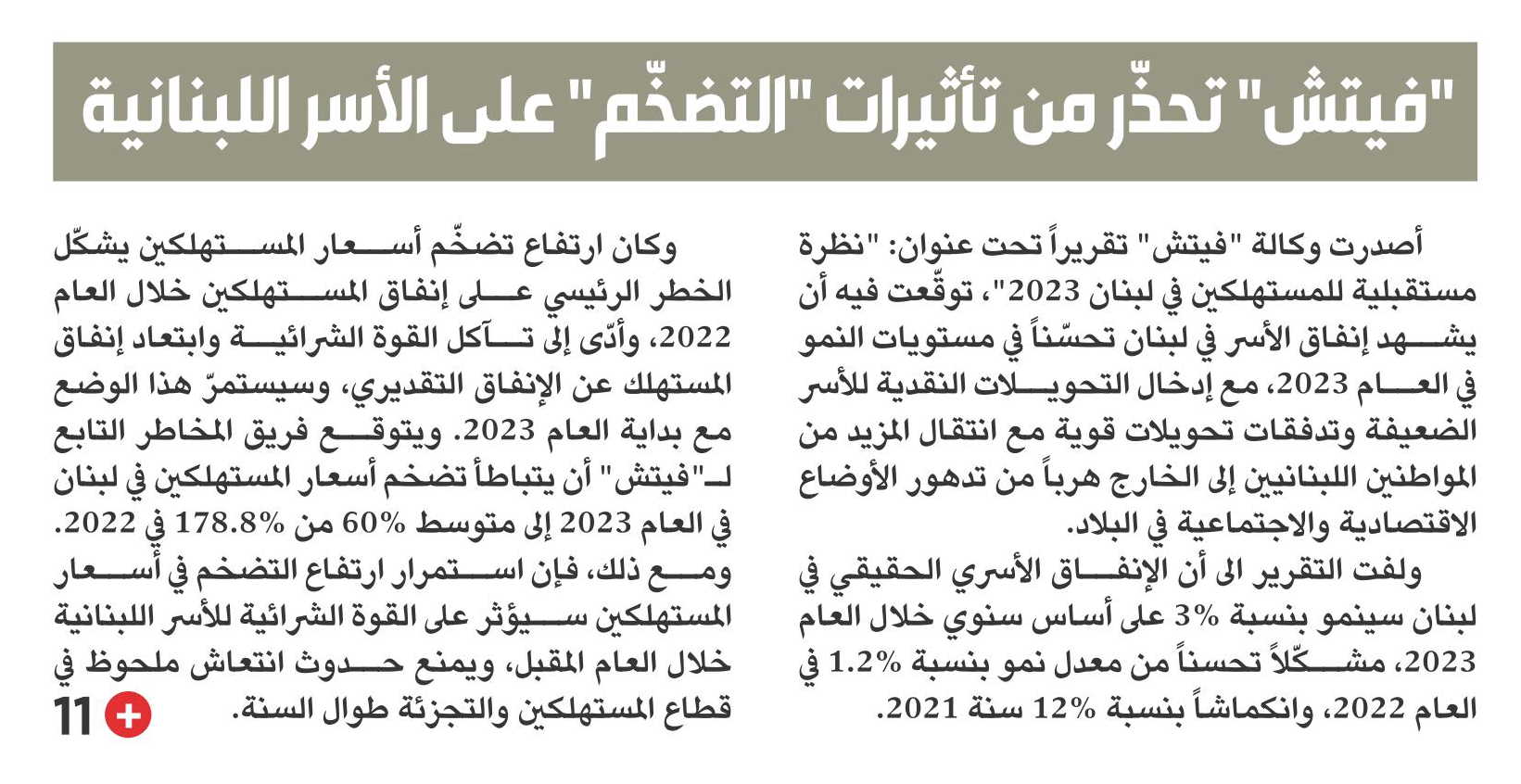 "فيتش" تحذّر من تأثيرات "التضخّم" على الأسر اللبنانية

أصدرت وكالة "فيتش" تقريراً تحت عنوان: "نظرة مستقبلية للمستهلكين في لبنان 2023"، توقّعت فيه أن يشهد إنفاق الأسر في لبنان تحسّناً في مستويات النمو في العام 2023، مع إدخال التحويلات النقدية للأسر الضعيفة وتدفقات تحويلات قوية مع انتقال المزيد من المواطنين اللبنانيين إلى الخارج هرباً من تدهور الأوضاع الاقتصادية والاجتماعية في البلاد.

ولفت التقرير الى أن الإنفاق الأسري الحقيقي في لبنان سينمو بنسبة 3% على أساس سنوي خلال العام 2023، مشكّلاً تحسناً من معدل نمو بنسبة 1.2% في العام 2022، وانكماشاً بنسبة 12% سنة 2021.

وكان ارتفاع تضخّم أسعار المستهلكين يشكّل الخطر الرئيسي على إنفاق المستهلكين خلال العام 2022، وأدّى إلى تآكل القوة الشرائية وابتعاد إنفاق المستهلك عن الإنفاق التقديري، وسيستمرّ هذا الوضع مع بداية العام 2023. ويتوقع فريق المخاطر التابع لـ"فيتش" أن يتباطأ تضخم أسعار المستهلكين في لبنان في العام 2023 إلى متوسط 60% من 178.8% في 2022. ومع ذلك، فإن استمرار ارتفاع التضخم في أسعار المستهلكين سيؤثر على القوة الشرائية للأسر اللبنانية خلال العام المقبل، ويمنع حدوث انتعاش ملحوظ في قطاع المستهلكين والتجزئة طوال السنة.

11 +